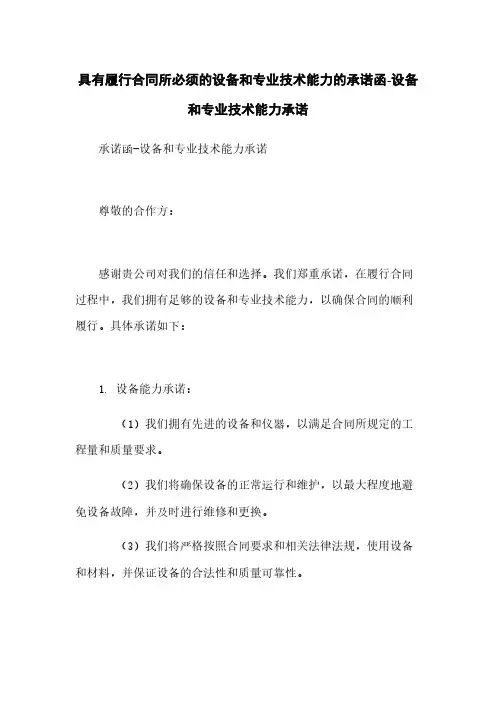 具有履行合同所必须的设备和专业技术能力的承诺函-设备和专业技术能力承诺

承诺函-设备和专业技术能力承诺

尊敬的合作方：

感谢贵公司对我们的信任和选择。我们郑重承诺，在履行合同过程中，我们拥有足够的设备和专业技术能力，以确保合同的顺利履行。具体承诺如下：

1. 设备能力承诺：

（1）我们拥有先进的设备和仪器，以满足合同所规定的工程量和质量要求。

（2）我们将确保设备的正常运行和维护，以最大程度地避免设备故障，并及时进行维修和更换。

（3）我们将严格按照合同要求和相关法律法规，使用设备和材料，并保证设备的合法性和质量可靠性。